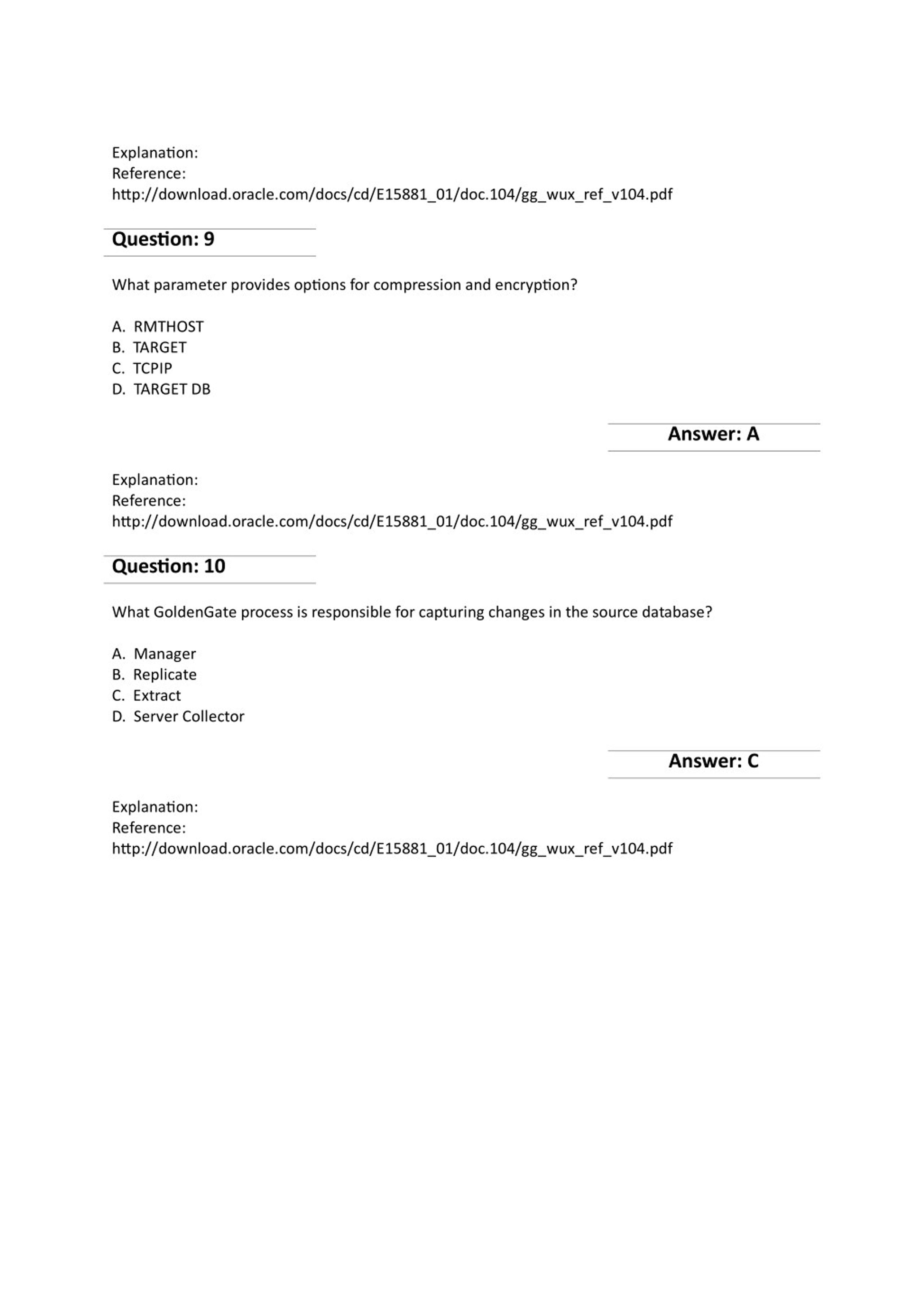 Explanation:
Reference:
http://download.oracle.com/docs/cd/E15881_01/doc.104/gg_wux_ref_v104.pdf

Question: 9

What parameter provides options for compression and encryption?

A. RMTHOST
B. TARGET
C. TCPIP
D. TARGET DB

Answer: A

Explanation:
Reference:
http://download.oracle.com/docs/cd/E15881_01/doc.104/gg_wux_ref_v104.pdf

Question: 10

What GoldenGate process is responsible for capturing changes in the source database?

A. Manager
B. Replicate
C. Extract
D. Server Collector

Answer: C

Explanation:
Reference:
http://download.oracle.com/docs/cd/E15881_01/doc.104/gg_wux_ref_v104.pdf